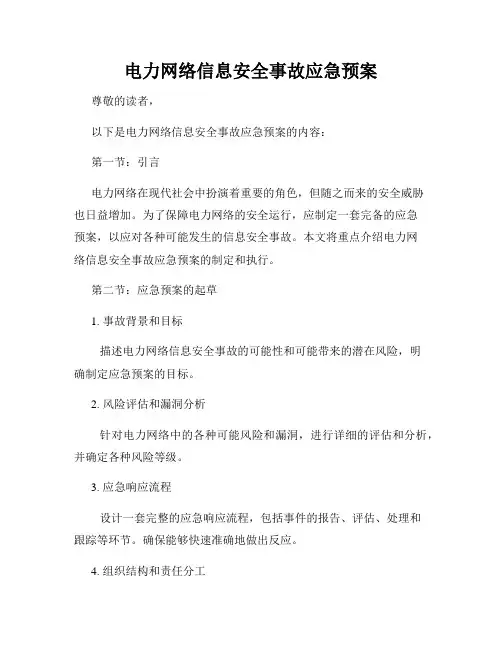 电力网络信息安全事故应急预案

尊敬的读者，

以下是电力网络信息安全事故应急预案的内容：

第一节：引言

电力网络在现代社会中扮演着重要的角色，但随之而来的安全威胁也日益增加。为了保障电力网络的安全运行，应制定一套完备的应急预案，以应对各种可能发生的信息安全事故。本文将重点介绍电力网络信息安全事故应急预案的制定和执行。

第二节：应急预案的起草

1. 事故背景和目标

描述电力网络信息安全事故的可能性和可能带来的潜在风险，明确制定应急预案的目标。

2. 风险评估和漏洞分析

针对电力网络中的各种可能风险和漏洞，进行详细的评估和分析，并确定各种风险等级。

3. 应急响应流程

设计一套完整的应急响应流程，包括事件的报告、评估、处理和跟踪等环节。确保能够快速准确地做出反应。

4. 组织结构和责任分工